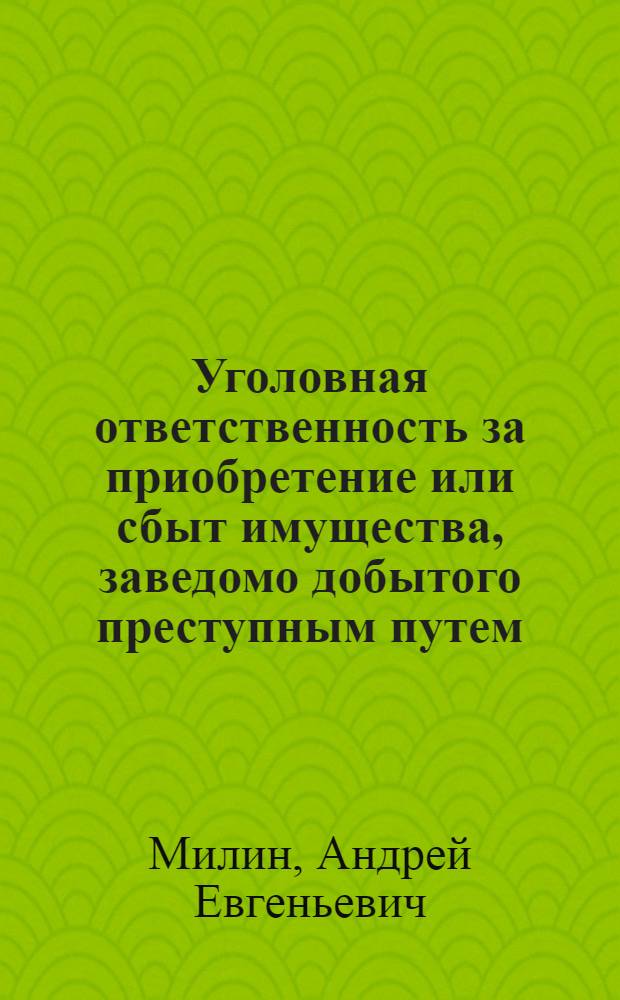 Уголовная ответственность за приобретение или сбыт имущества, заведомо добытого преступным путем

Милин, Андрей Евгеньевич